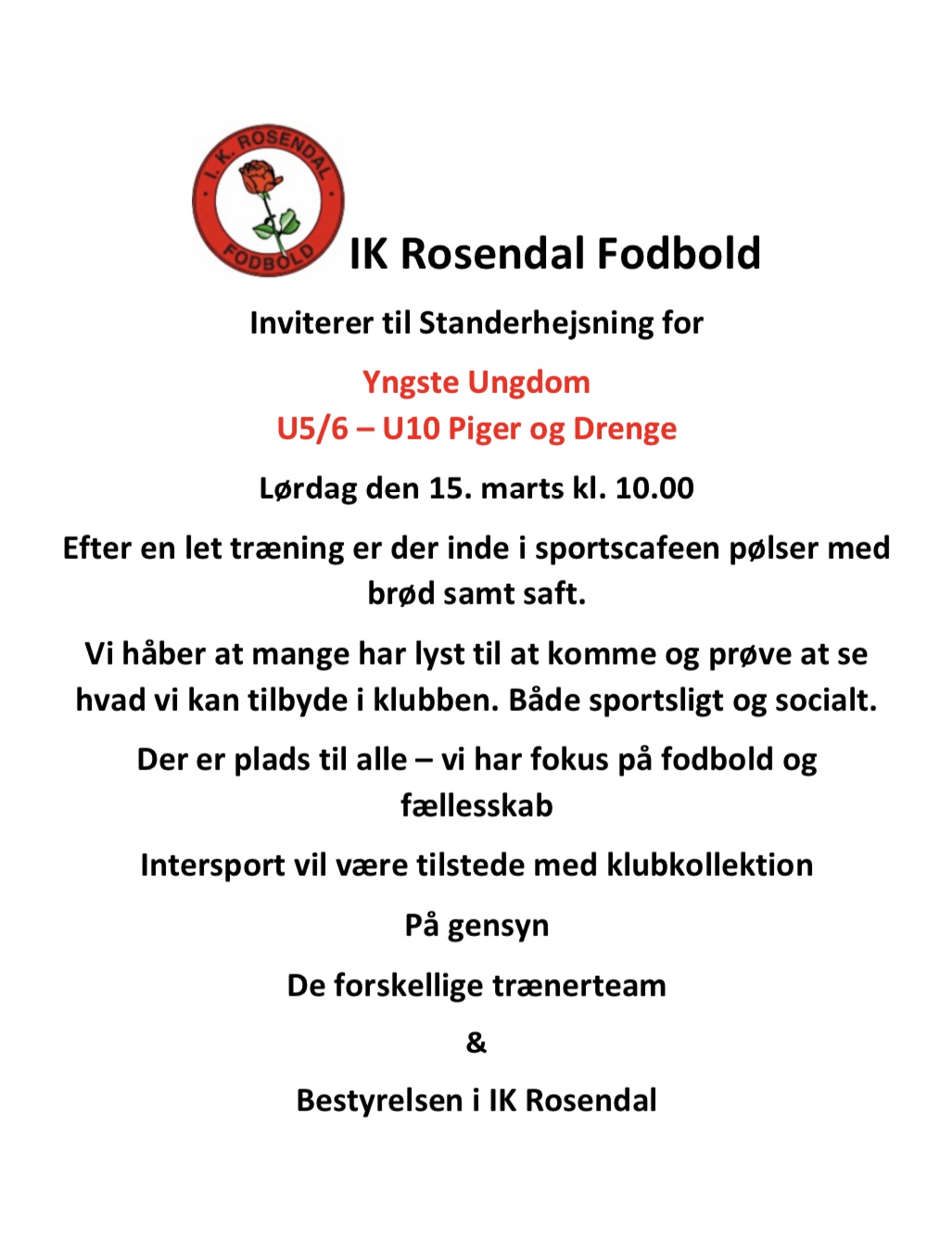 I. K. ROSENDAL
FODBOLD

IK Rosendal Fodbold

Inviterer til Standerhejsning for

Yngste Ungdom
U5/6 – U10 Piger og Drenge

Lørdag den 15. marts kl. 10.00

Efter en let træning er der inde i sportscafeen pølser med brød samt saft.

Vi håber at mange har lyst til at komme og prøve at se hvad vi kan tilbyde i klubben. Både sportsligt og socialt.

Der er plads til alle – vi har fokus på fodbold og fællesskab

Intersport vil være tilstede med klubkollektion

På gensyn

De forskellige trænerteam

&

Bestyrelsen i IK Rosendal